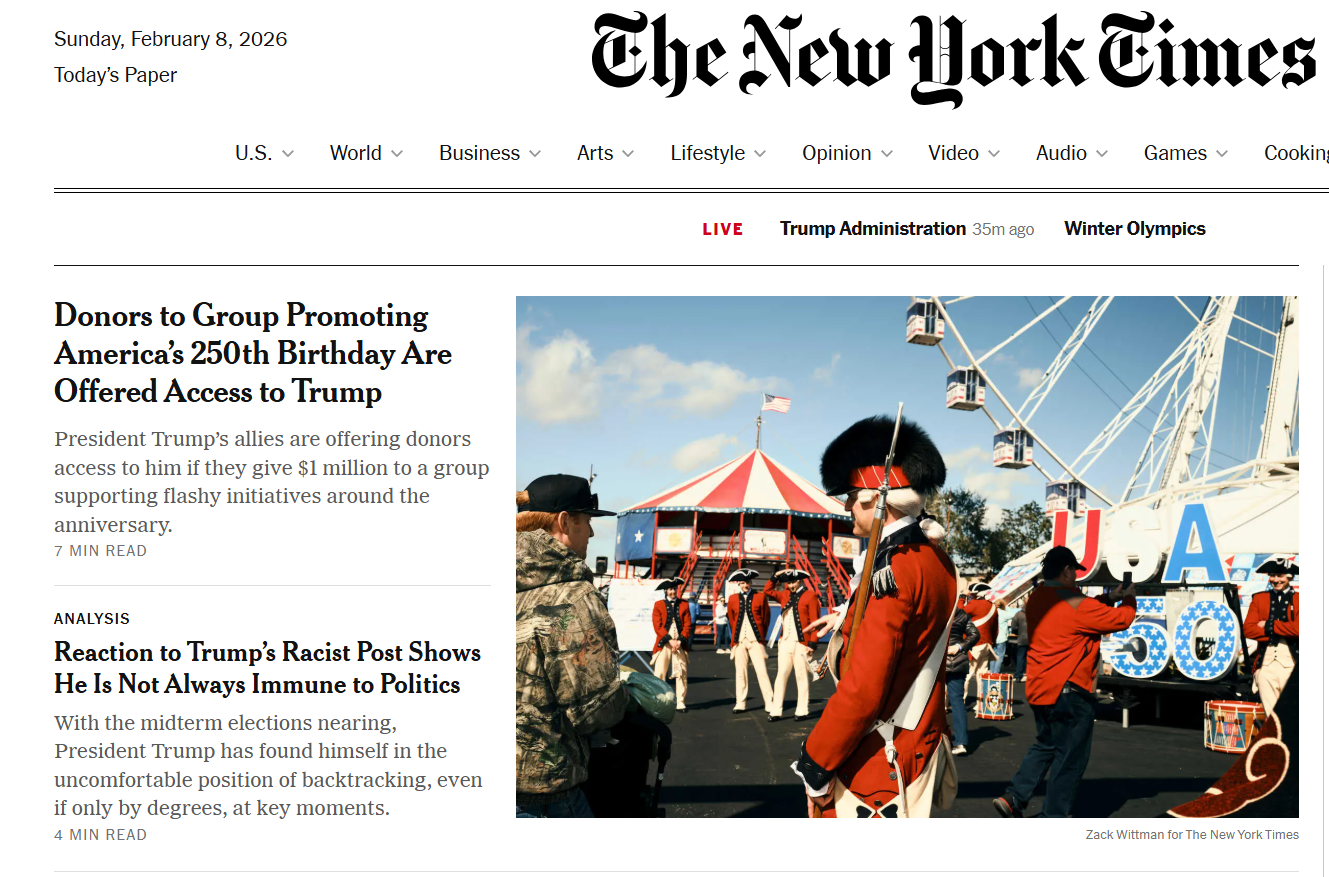 Sunday, February 8, 2026
Today's Paper

The New York Times

U.S. World Business Arts Lifestyle Opinion Video Audio Games Cooking

LIVE Trump Administration 35m ago Winter Olympics

Donors to Group Promoting America's 250th Birthday Are Offered Access to Trump

President Trump's allies are offering donors access to him if they give $1 million to a group supporting flashy initiatives around the anniversary.

7 MIN READ

ANALYSIS

Reaction to Trump's Racist Post Shows He Is Not Always Immune to Politics

With the midterm elections nearing, President Trump has found himself in the uncomfortable position of backtracking, even if only by degrees, at key moments.

4 MIN READ

USA 250

Zack Wittman for The New York Times